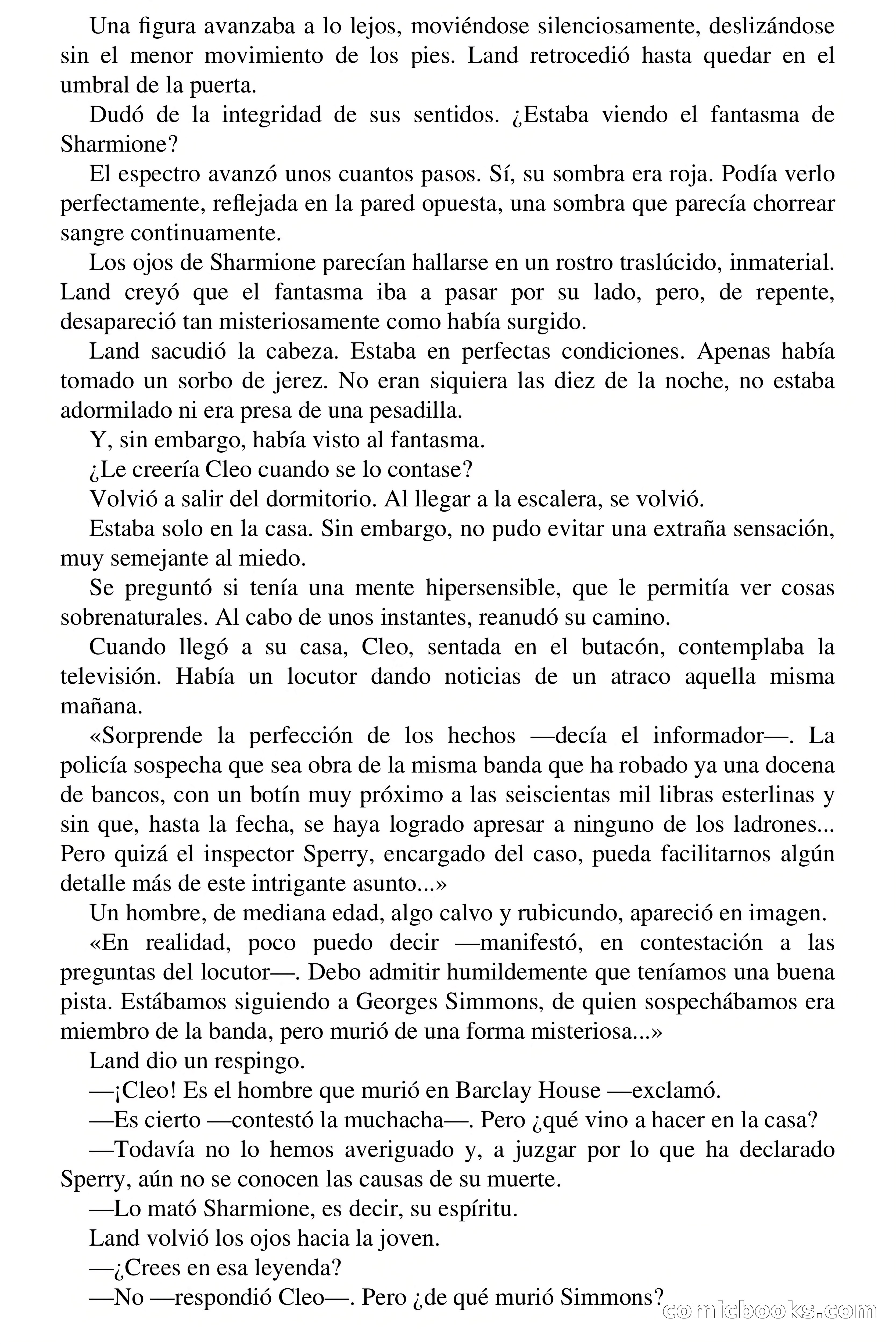 Una figura avanzaba a lo lejos, moviéndose silenciosamente, deslizándose sin el menor movimiento de los pies. Land retrocedió hasta quedar en el umbral de la puerta.

Dudó de la integridad de sus sentidos. ¿Estaba viendo el fantasma de Sharmione?

El espectro avanzó unos cuantos pasos. Sí, su sombra era roja. Podía verlo perfectamente, reflejada en la pared opuesta, una sombra que parecía chorrear sangre continuamente.

Los ojos de Sharmione parecían hallarse en un rostro traslúcido, inmaterial. Land creyó que el fantasma iba a pasar por su lado, pero, de repente, desapareció tan misteriosamente como había surgido.

Land sacudió la cabeza. Estaba en perfectas condiciones. Apenas había tomado un sorbo de jerez. No eran siquiera las diez de la noche, no estaba adormilado ni era presa de una pesadilla.

Y, sin embargo, había visto al fantasma.

¿Le creería Cleo cuando se lo contase?

Volvió a salir del dormitorio. Al llegar a la escalera, se volvió.

Estaba solo en la casa. Sin embargo, no pudo evitar una extraña sensación, muy semejante al miedo.

Se preguntó si tenía una mente hipersensible, que le permitía ver cosas sobrenaturales. Al cabo de unos instantes, reanudó su camino.

Cuando llegó a su casa, Cleo, sentada en el butacón, contemplaba la televisión. Había un locutor dando noticias de un atraco aquella misma mañana.

«Sorprende la perfección de los hechos —decía el informador—. La policía sospecha que sea obra de la misma banda que ha robado ya una docena de bancos, con un botín muy próximo a las seiscientas mil libras esterlinas y sin que, hasta la fecha, se haya logrado apresar a ninguno de los ladrones... Pero quizá el inspector Sperry, encargado del caso, pueda facilitarnos algún detalle más de este intrigante asunto...»

Un hombre, de mediana edad, algo calvo y rubicundo, apareció en imagen.

«En realidad, poco puedo decir —manifestó, en contestación a las preguntas del locutor—. Debo admitir humildemente que teníamos una buena pista. Estábamos siguiendo a Georges Simmons, de quien sospechábamos era miembro de la banda, pero murió de una forma misteriosa...»

Land dio un respingo.

—¡Cleo! Es el hombre que murió en Barclay House —exclamó.

—Es cierto —contestó la muchacha—. Pero ¿qué vino a hacer en la casa?

—Todavía no lo hemos averiguado y, a juzgar por lo que ha declarado Sperry, aún no se conocen las causas de su muerte.

—Lo mató Sharmione, es decir, su espíritu.

Land volvió los ojos hacia la joven.

—¿Crees en esa leyenda?

—No —respondió Cleo—. Pero ¿de qué murió Simmons?

comicbooks.com